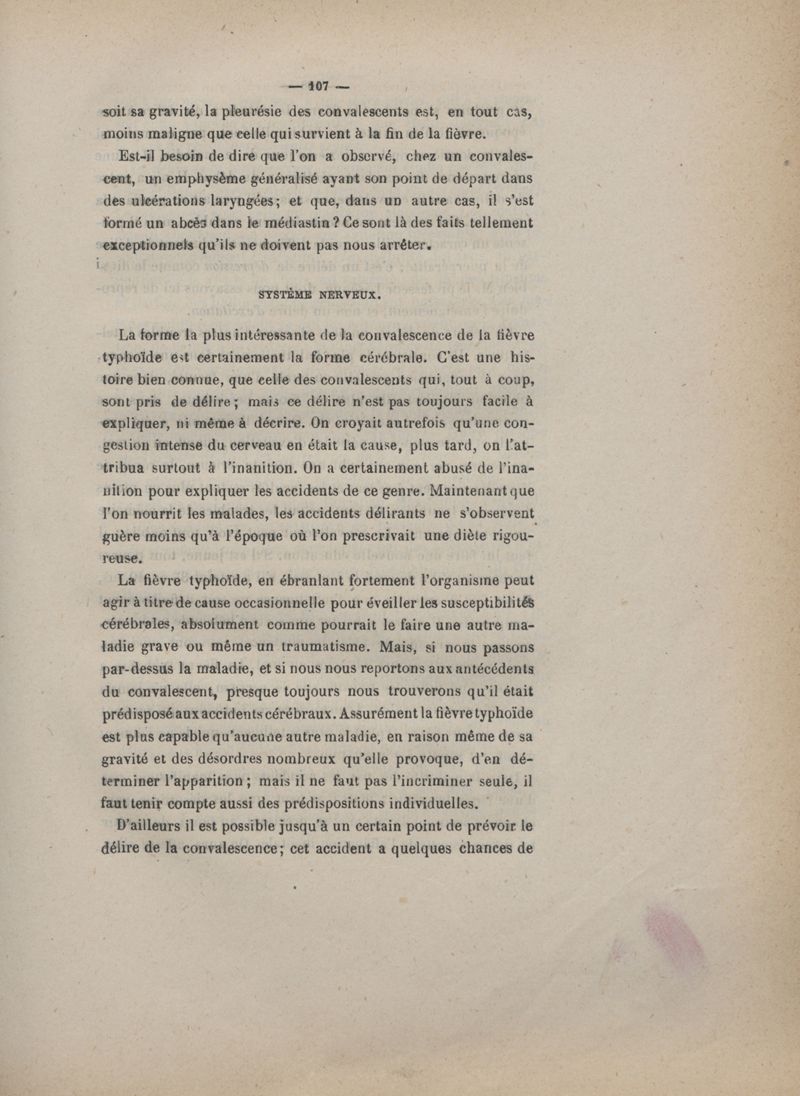 — 107 —

soit sa gravité, la pleurésie des convalescents est, en tout cas, moins maligne que celle qui survient à la fin de la fièvre.

Est-il besoin de dire que l'on a observé, chez un convalescent, un emphysème généralisé ayant son point de départ dans des ulcérations laryngées; et que, dans un autre cas, il s'est formé un abcès dans le médiastin ? Ce sont là des faits tellement exceptionnels qu'ils ne doivent pas nous arrêter.

SYSTÈME NERVEUX.

La forme la plus intéressante de la convalescence de la fièvre typhoïde est certainement la forme cérébrale. C'est une histoire bien connue, que celle des convalescents qui, tout à coup, sont pris de délire; mais ce délire n'est pas toujours facile à expliquer, ni même à décrire. On croyait autrefois qu'une congestion intense du cerveau en était la cause, plus tard, on l'attribua surtout à l'inanition. On a certainement abusé de l'inanition pour expliquer les accidents de ce genre. Maintenant que l'on nourrit les malades, les accidents délirants ne s'observent guère moins qu'à l'époque où l'on prescrivait une diète rigoureuse.

La fièvre typhoïde, en ébranlant fortement l'organisme peut agir à titre de cause occasionnelle pour éveiller les susceptibilités cérébrales, absolument comme pourrait le faire une autre maladie grave ou même un traumatisme. Mais, si nous passons par-dessus la maladie, et si nous nous reportons aux antécédents du convalescent, presque toujours nous trouverons qu'il était prédisposé aux accidents cérébraux. Assurément la fièvre typhoïde est plus capable qu'aucune autre maladie, en raison même de sa gravité et des désordres nombreux qu'elle provoque, d'en déterminer l'apparition; mais il ne faut pas l'incriminer seule, il faut tenir compte aussi des prédispositions individuelles.

D'ailleurs il est possible jusqu'à un certain point de prévoir le délire de la convalescence; cet accident a quelques chances de